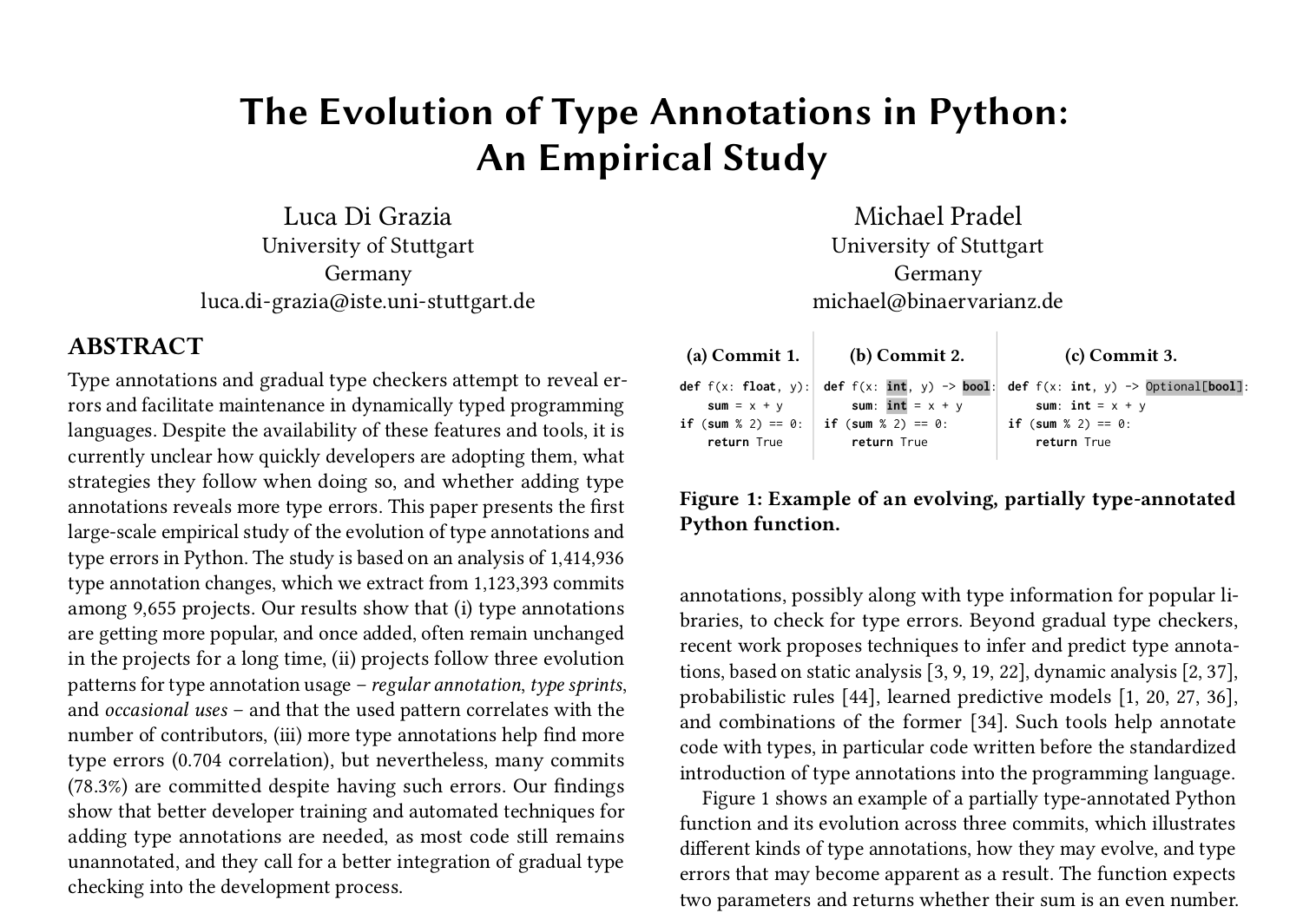 The Evolution of Type Annotations in Python: An Empirical Study

Luca Di Grazia
University of Stuttgart
Germany
luca.di-grazia@iste.uni-stuttgart.de

Michael Pradel
University of Stuttgart
Germany
michael@binaervarianz.de

ABSTRACT

Type annotations and gradual type checkers attempt to reveal errors and facilitate maintenance in dynamically typed programming languages. Despite the availability of these features and tools, it is currently unclear how quickly developers are adopting them, what strategies they follow when doing so, and whether adding type annotations reveals more type errors. This paper presents the first large-scale empirical study of the evolution of type annotations and type errors in Python. The study is based on an analysis of 1,414,936 type annotation changes, which we extract from 1,123,393 commits among 9,655 projects. Our results show that (i) type annotations are getting more popular, and once added, often remain unchanged in the projects for a long time, (ii) projects follow three evolution patterns for type annotation usage – regular annotation, type sprints, and occasional uses – and that the used pattern correlates with the number of contributors, (iii) more type annotations help find more type errors (0.704 correlation), but nevertheless, many commits (78.3%) are committed despite having such errors. Our findings show that better developer training and automated techniques for adding type annotations are needed, as most code still remains unannotated, and they call for a better integration of gradual type checking into the development process.

(a) Commit 1.
def f(x: float, y):
    sum = x + y
if (sum % 2) == 0:
    return True

(b) Commit 2.
def f(x: int, y) -> bool:
    sum: int = x + y
if (sum % 2) == 0:
    return True

(c) Commit 3.
def f(x: int, y) -> Optional[bool]:
    sum: int = x + y
if (sum % 2) == 0:
    return True

Figure 1: Example of an evolving, partially type-annotated Python function.

annotations, possibly along with type information for popular libraries, to check for type errors. Beyond gradual type checkers, recent work proposes techniques to infer and predict type annotations, based on static analysis [3, 9, 19, 22], dynamic analysis [2, 37], probabilistic rules [44], learned predictive models [1, 20, 27, 36], and combinations of the former [34]. Such tools help annotate code with types, in particular code written before the standardized introduction of type annotations into the programming language.

Figure 1 shows an example of a partially type-annotated Python function and its evolution across three commits, which illustrates different kinds of type annotations, how they may evolve, and type errors that may become apparent as a result. The function expects two parameters and returns whether their sum is an even number.